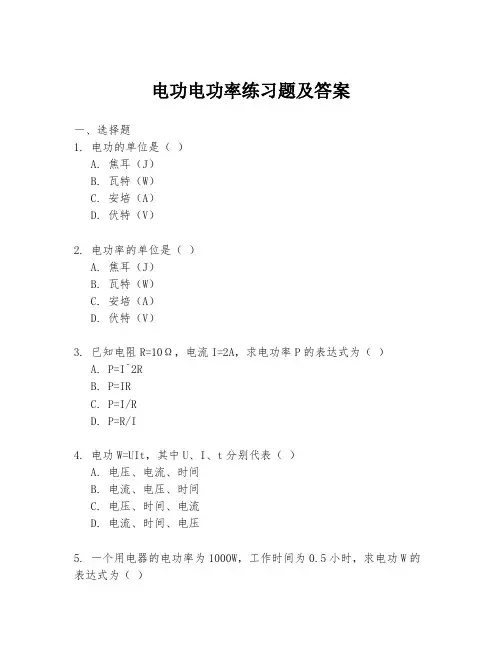 电功电功率练习题及答案

一、选择题

1. 电功的单位是（ ）

A. 焦耳（J）

B. 瓦特（W）

C. 安培（A）

D. 伏特（V）

2. 电功率的单位是（ ）

A. 焦耳（J）

B. 瓦特（W）

C. 安培（A）

D. 伏特（V）

3. 已知电阻 R=10Ω，电流 I=2A，求电功率 P 的表达式为（ ）

A. P=I^2R

B. P=IR

C. P=I/R

D. P=R/I

4. 电功 W=UIt，其中 U、I、t 分别代表（ ）

A. 电压、电流、时间

B. 电流、电压、时间

C. 电压、时间、电流

D. 电流、时间、电压

5. 一个用电器的电功率为 1000W，工作时间为 0.5 小时，求电功 W 的表达式为（ ）